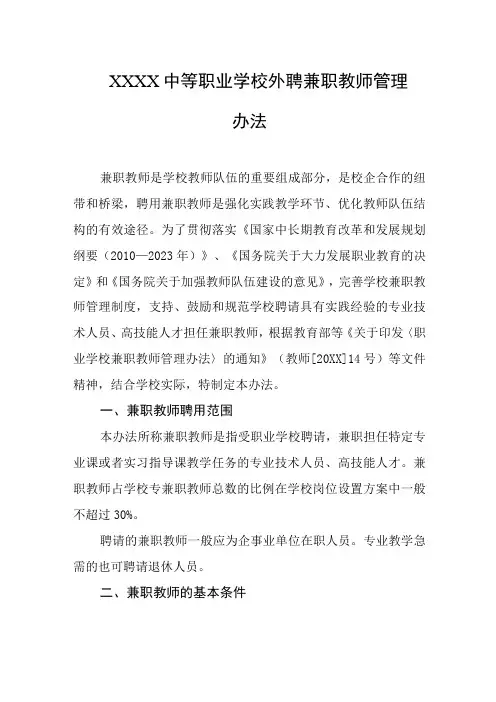 XXXX 中等职业学校外聘兼职教师管理办法

兼职教师是学校教师队伍的重要组成部分，是校企合作的纽带和桥梁，聘用兼职教师是强化实践教学环节、优化教师队伍结构的有效途径。为了贯彻落实《国家中长期教育改革和发展规划纲要（2010—2023 年）》、《国务院关于大力发展职业教育的决定》和《国务院关于加强教师队伍建设的意见》，完善学校兼职教师管理制度，支持、鼓励和规范学校聘请具有实践经验的专业技术人员、高技能人才担任兼职教师，根据教育部等《关于印发〈职业学校兼职教师管理办法〉的通知》（教师[20XX]14 号）等文件精神，结合学校实际，特制定本办法。

一、兼职教师聘用范围

本办法所称兼职教师是指受职业学校聘请，兼职担任特定专业课或者实习指导课教学任务的专业技术人员、高技能人才。兼职教师占学校专兼职教师总数的比例在学校岗位设置方案中一般不超过 30%。

聘请的兼职教师一般应为企事业单位在职人员。专业教学急需的也可聘请退休人员。

二、兼职教师的基本条件